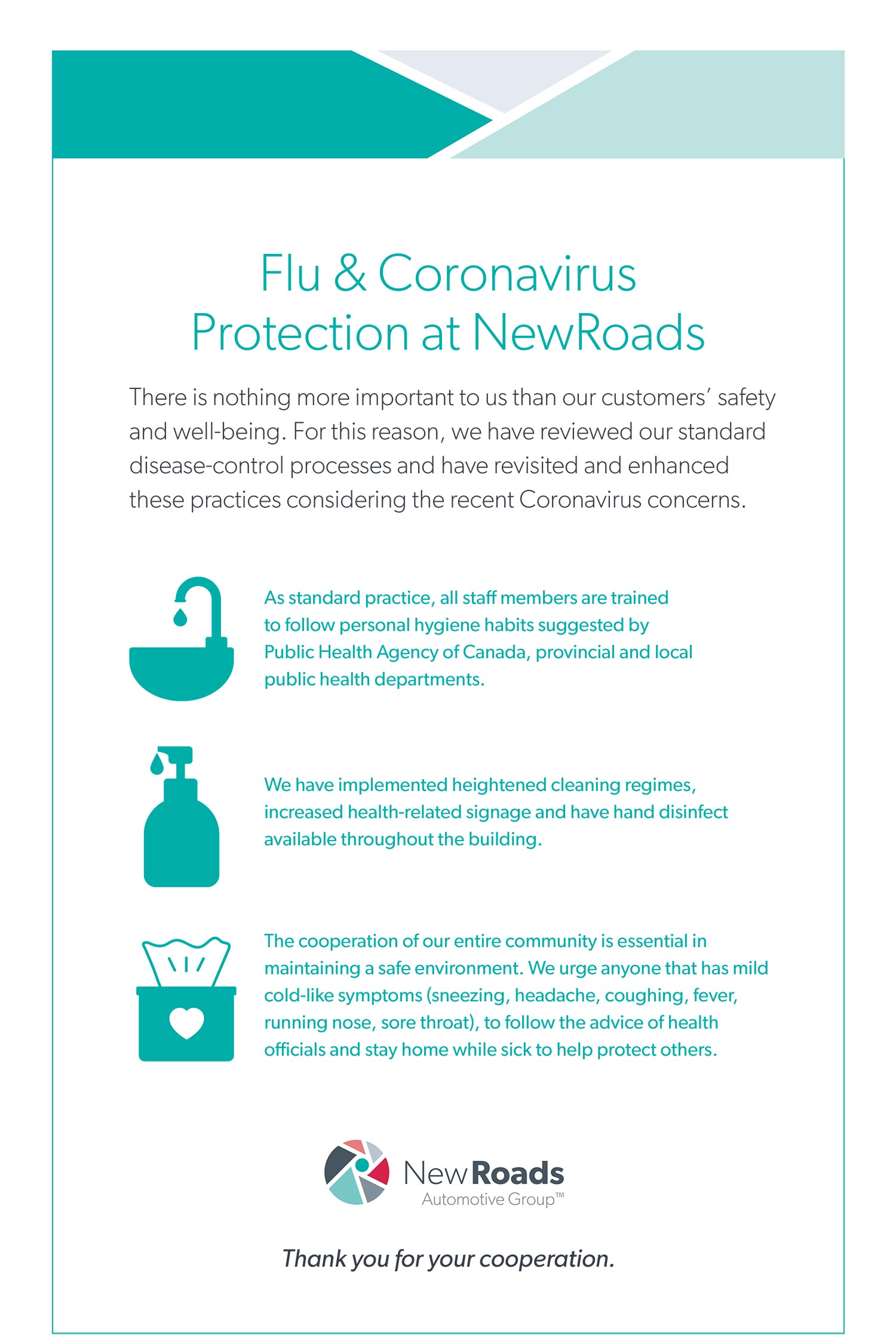 Flu & Coronavirus Protection at NewRoads

There is nothing more important to us than our customers' safety and well-being. For this reason, we have reviewed our standard disease-control processes and have revisited and enhanced these practices considering the recent Coronavirus concerns.

As standard practice, all staff members are trained to follow personal hygiene habits suggested by Public Health Agency of Canada, provincial and local public health departments.

We have implemented heightened cleaning regimes, increased health-related signage and have hand disinfect available throughout the building.

The cooperation of our entire community is essential in maintaining a safe environment. We urge anyone that has mild cold-like symptoms (sneezing, headache, coughing, fever, running nose, sore throat), to follow the advice of health officials and stay home while sick to help protect others.

NewRoads
Automotive Group™

Thank you for your cooperation.